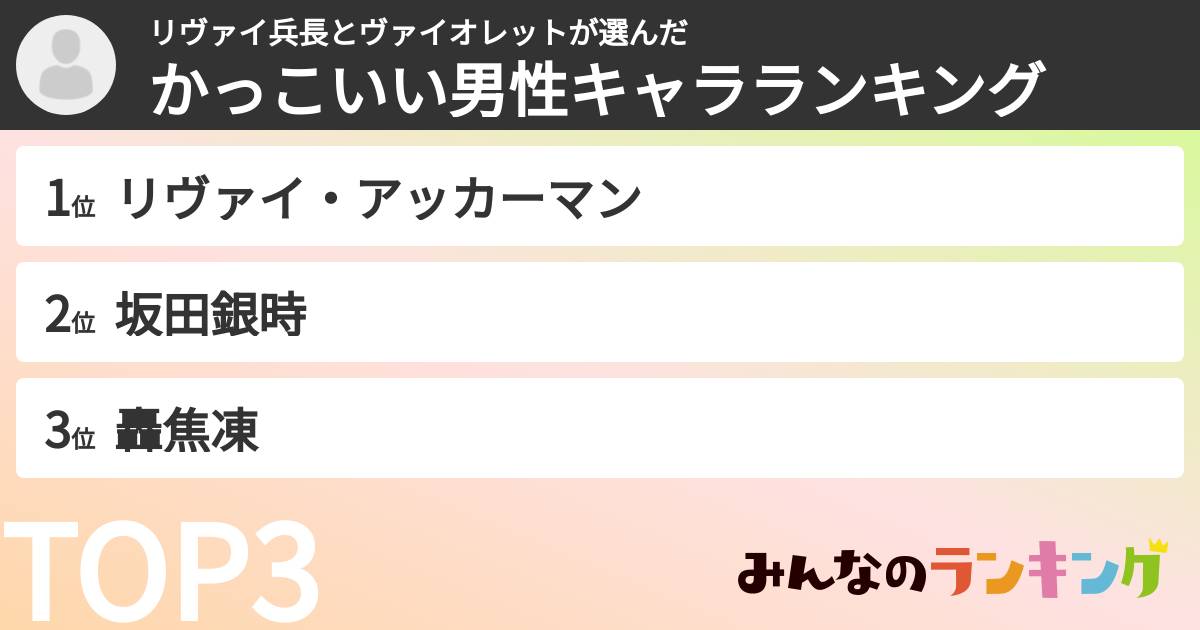 リヴァイ兵長とヴァイオレットが選んだ
かっこいい男性キャラランキング

1位 リヴァイ・アッカーマン

2位 坂田銀時

3位 轟焦凍

TOP3

みんなのランキング